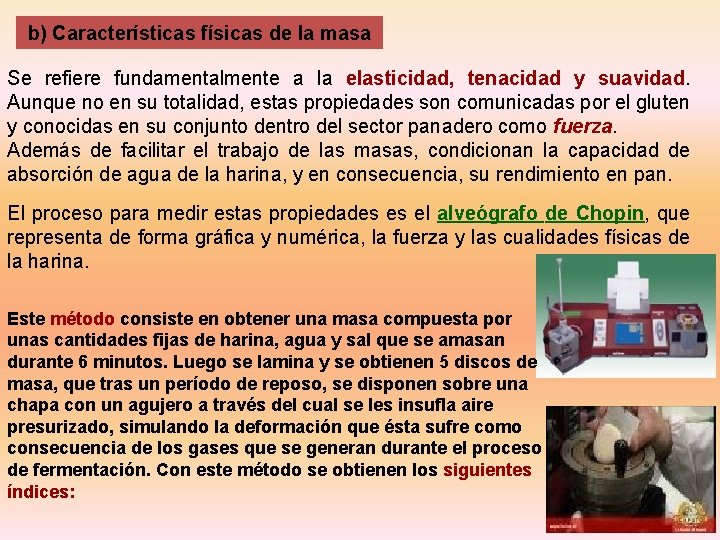 b) Características físicas de la masa

Se refiere fundamentalmente a la elasticidad, tenacidad y suavidad. Aunque no en su totalidad, estas propiedades son comunicadas por el gluten y conocidas en su conjunto dentro del sector panadero como fuerza.
Además de facilitar el trabajo de las masas, condicionan la capacidad de absorción de agua de la harina, y en consecuencia, su rendimiento en pan.

El proceso para medir estas propiedades es el alveógrafo de Chopin, que representa de forma gráfica y numérica, la fuerza y las cualidades físicas de la harina.

Este método consiste en obtener una masa compuesta por unas cantidades fijas de harina, agua y sal que se amasan durante 6 minutos. Luego se lamina y se obtienen 5 discos de masa, que tras un período de reposo, se disponen sobre una chapa con un agujero a través del cual se les insufla aire presurizado, simulando la deformación que ésta sufre como consecuencia de los gases que se generan durante el proceso de fermentación. Con este método se obtienen los siguientes índices: